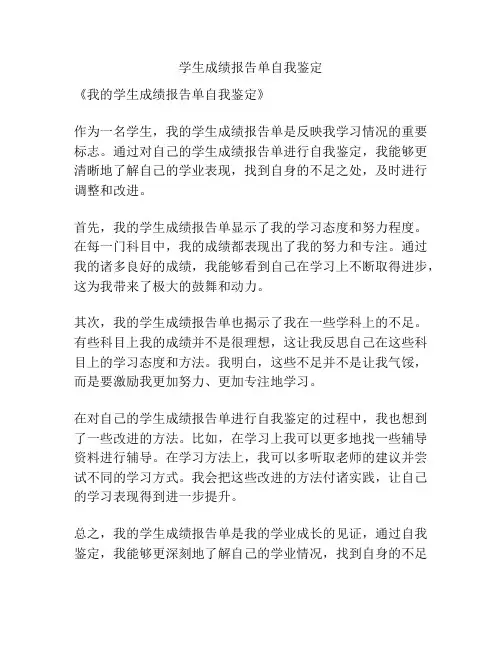 学生成绩报告单自我鉴定

《我的学生成绩报告单自我鉴定》

作为一名学生，我的学生成绩报告单是反映我学习情况的重要标志。通过对自己的学生成绩报告单进行自我鉴定，我能够更清晰地了解自己的学业表现，找到自身的不足之处，及时进行调整和改进。

首先，我的学生成绩报告单显示了我的学习态度和努力程度。在每一门科目中，我的成绩都表现出了我的努力和专注。通过我的诸多良好的成绩，我能够看到自己在学习上不断取得进步，这为我带来了极大的鼓舞和动力。

其次，我的学生成绩报告单也揭示了我在一些学科上的不足。有些科目上我的成绩并不是很理想，这让我反思自己在这些科目上的学习态度和方法。我明白，这些不足并不是让我气馁，而是要激励我更加努力、更加专注地学习。

在对自己的学生成绩报告单进行自我鉴定的过程中，我也想到了一些改进的方法。比如，在学习上我可以更多地找一些辅导资料进行辅导。在学习方法上，我可以多听取老师的建议并尝试不同的学习方式。我会把这些改进的方法付诸实践，让自己的学习表现得到进一步提升。

总之，我的学生成绩报告单是我的学业成长的见证，通过自我鉴定，我能够更深刻地了解自己的学业情况，找到自身的不足